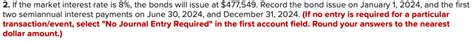 2. If the market interest rate is 8%, the bonds will issue at $477,549. Record the bond issue on January 1, 2024, and the first two semiannual interest payments on June 30, 2024, and December 31, 2024. (If no entry is required for a particular transaction/event, select "No Journal Entry Required" in the first account field. Round your answers to the nearest dollar amount.)